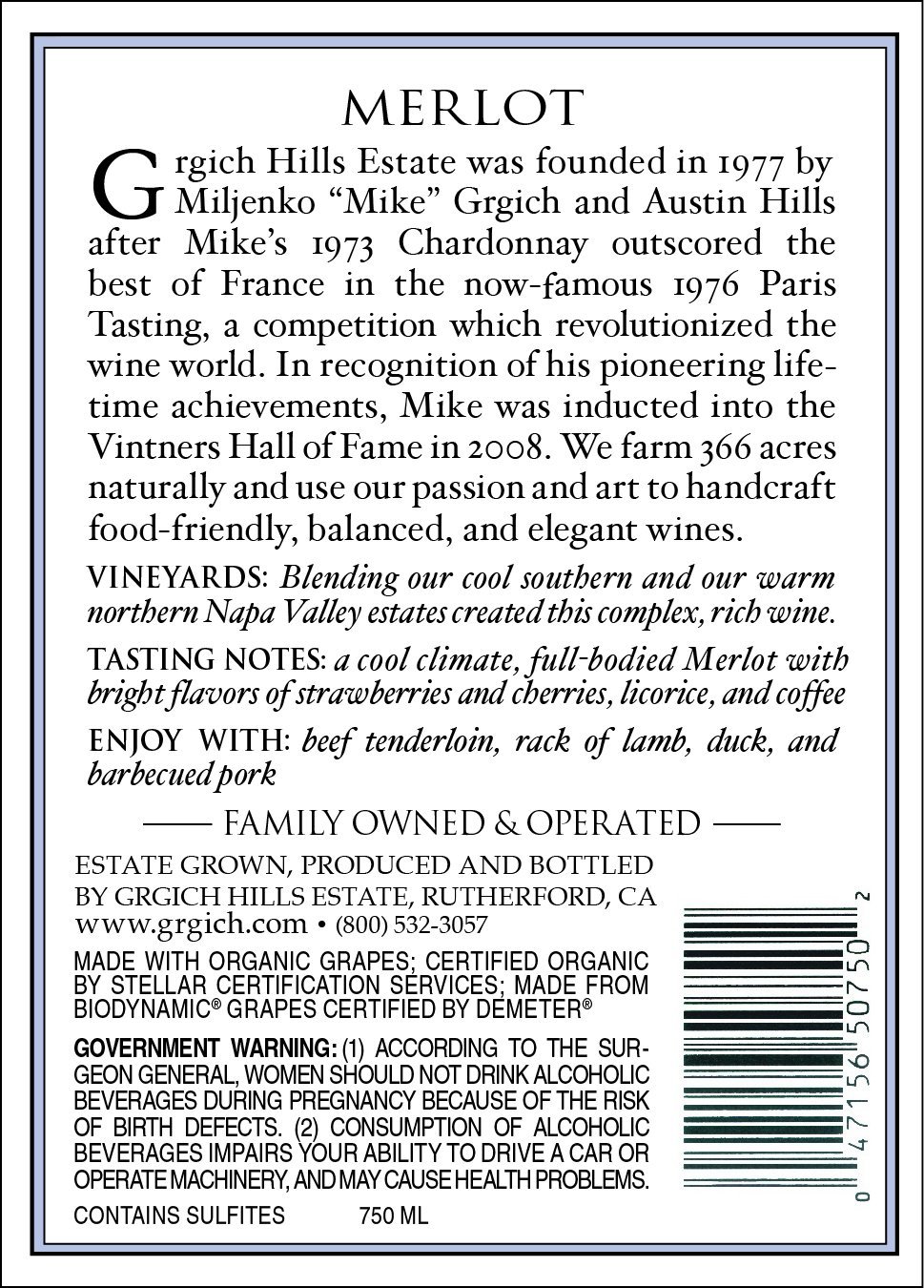 MERLOT

Grgich Hills Estate was founded in 1977 by Miljenko "Mike" Grgich and Austin Hills after Mike's 1973 Chardonnay outscored the best of France in the now-famous 1976 Paris Tasting, a competition which revolutionized the wine world. In recognition of his pioneering lifetime achievements, Mike was inducted into the Vintners Hall of Fame in 2008. We farm 366 acres naturally and use our passion and art to handcraft food-friendly, balanced, and elegant wines.

VINEYARDS: Blending our cool southern and our warm northern Napa Valley estates created this complex, rich wine.

TASTING NOTES: a cool climate, full-bodied Merlot with bright flavors of strawberries and cherries, licorice, and coffee

ENJOY WITH: beef tenderloin, rack of lamb, duck, and barbecued pork

—— FAMILY OWNED & OPERATED ——

ESTATE GROWN, PRODUCED AND BOTTLED BY GRGICH HILLS ESTATE, RUTHERFORD, CA
www.grgich.com • (800) 532-3057

MADE WITH ORGANIC GRAPES; CERTIFIED ORGANIC BY STELLAR CERTIFICATION SERVICES; MADE FROM BIODYNAMIC® GRAPES CERTIFIED BY DEMETER®

GOVERNMENT WARNING: (1) ACCORDING TO THE SURGEON GENERAL, WOMEN SHOULD NOT DRINK ALCOHOLIC BEVERAGES DURING PREGNANCY BECAUSE OF THE RISK OF BIRTH DEFECTS. (2) CONSUMPTION OF ALCOHOLIC BEVERAGES IMPAIRS YOUR ABILITY TO DRIVE A CAR OR OPERATE MACHINERY, AND MAY CAUSE HEALTH PROBLEMS.

CONTAINS SULFITES 750 ML

0 47156 50750 2